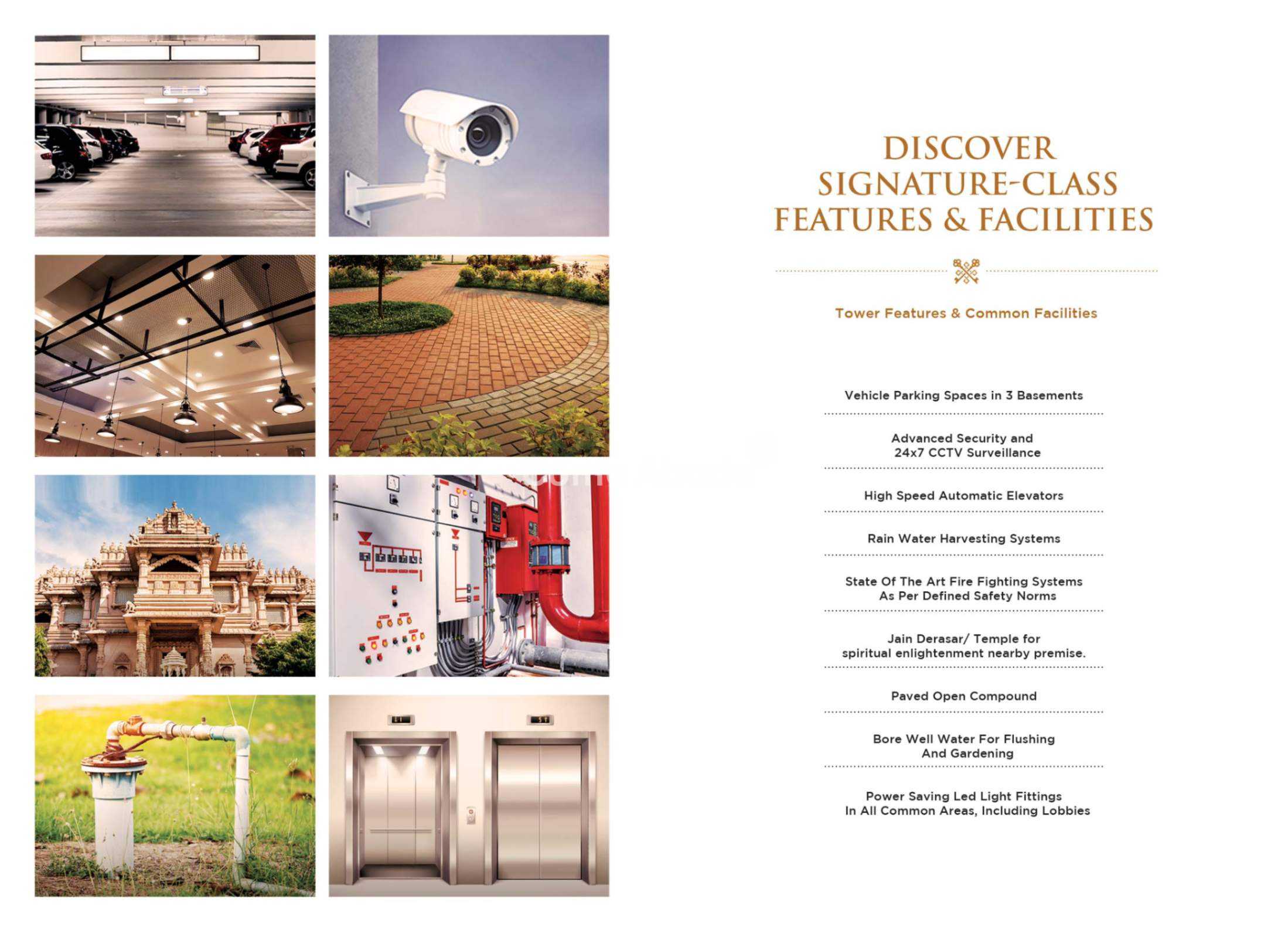 DISCOVER
SIGNATURE-CLASS
FEATURES & FACILITIES

Tower Features & Common Facilities

Vehicle Parking Spaces in 3 Basements

Advanced Security and
24x7 CCTV Surveillance

High Speed Automatic Elevators

Rain Water Harvesting Systems

State Of The Art Fire Fighting Systems
As Per Defined Safety Norms

Jain Derasar/ Temple for
spiritual enlightenment nearby premise.

Paved Open Compound

Bore Well Water For Flushing
And Gardening

Power Saving Led Light Fittings
In All Common Areas, Including Lobbies